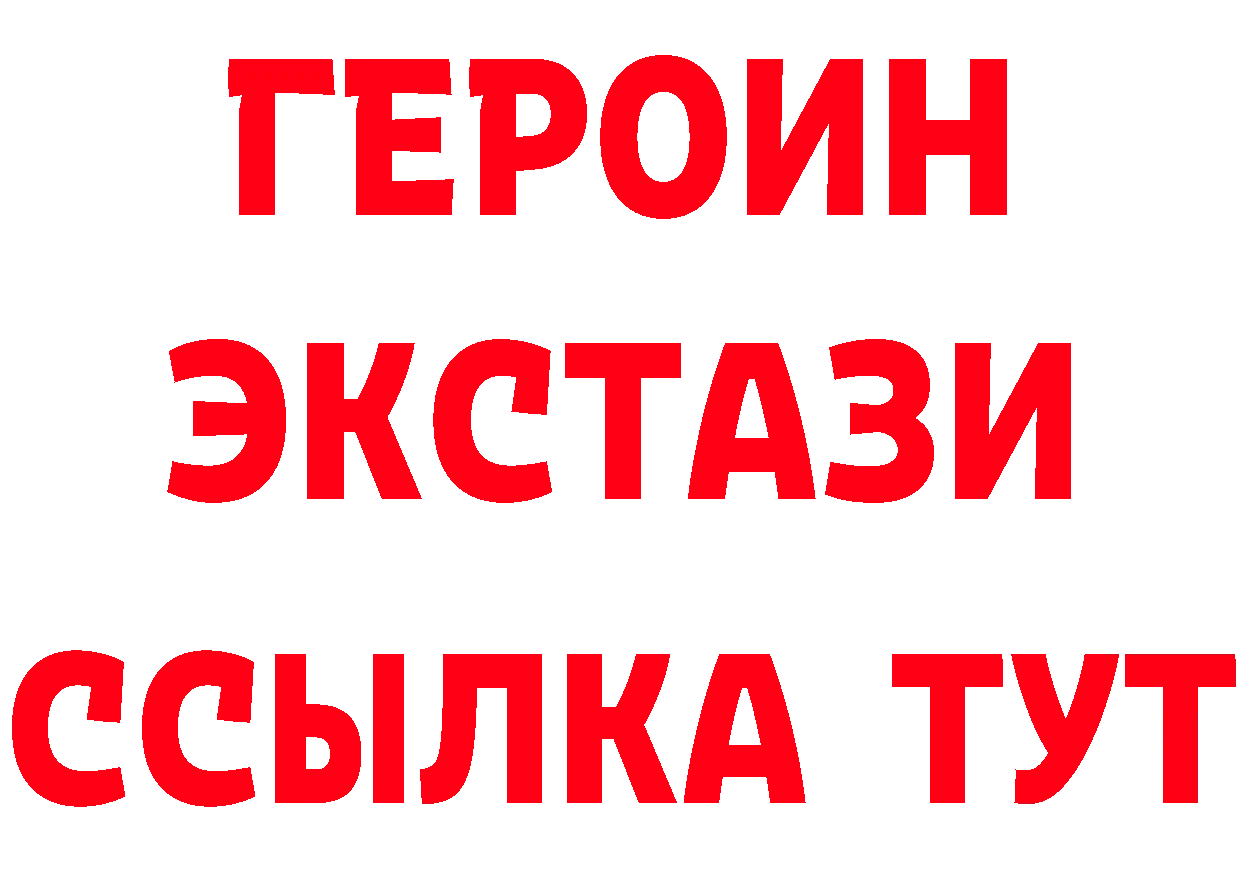 ГЕРОИН
ЭКСТАЗИ
ССЫЛКА ТУТ